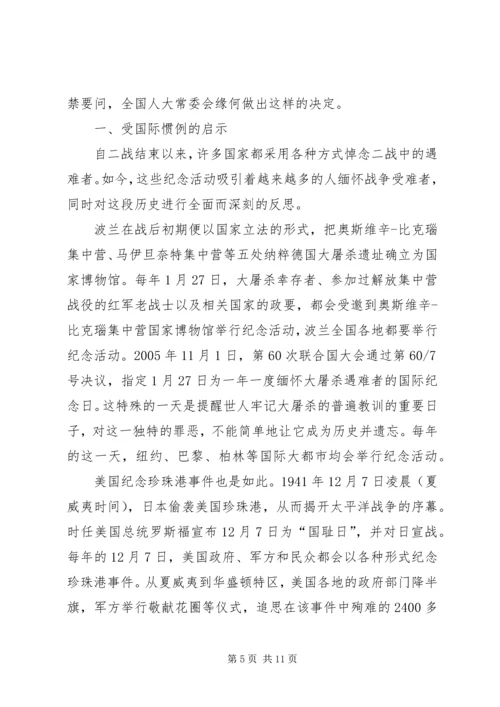 禁要问，全国人大常委会缘何做出这样的决定。

一、受国际惯例的启示

自二战结束以来，许多国家都采用各种方式悼念二战中的遇难者。如今，这些纪念活动吸引着越来越多的人缅怀战争受难者，同时对这段历史进行全面而深刻的反思。

波兰在战后初期便以国家立法的形式，把奥斯维辛-比克瑙集中营、马伊旦奈特集中营等五处纳粹德国大屠杀遗址确立为国家博物馆。每年1月27日，大屠杀幸存者、参加过解放集中营战役的红军老战士以及相关国家的政要，都会受邀到奥斯维辛-比克瑙集中营国家博物馆举行纪念活动，波兰全国各地都要举行纪念活动。2005年11月1日，第60次联合国大会通过第60/7号决议，指定1月27日为一年一度缅怀大屠杀遇难者的国际纪念日。这特殊的一天是提醒世人牢记大屠杀的普遍教训的重要日子，对这一独特的罪恶，不能简单地让它成为历史并遗忘。每年的这一天，纽约、巴黎、柏林等国际大都市均会举行纪念活动。

美国纪念珍珠港事件也是如此。1941年12月7日凌晨（夏威夷时间），日本偷袭美国珍珠港，从而揭开太平洋战争的序幕。时任美国总统罗斯福宣布12月7日为“国耻日”，并对日宣战。每年的12月7日，美国政府、军方和民众都会以各种形式纪念珍珠港事件。从夏威夷到华盛顿特区，美国各地的政府部门降半旗，军方举行敬献花圈等仪式，追思在该事件中殉难的2400多

第5页 共11页